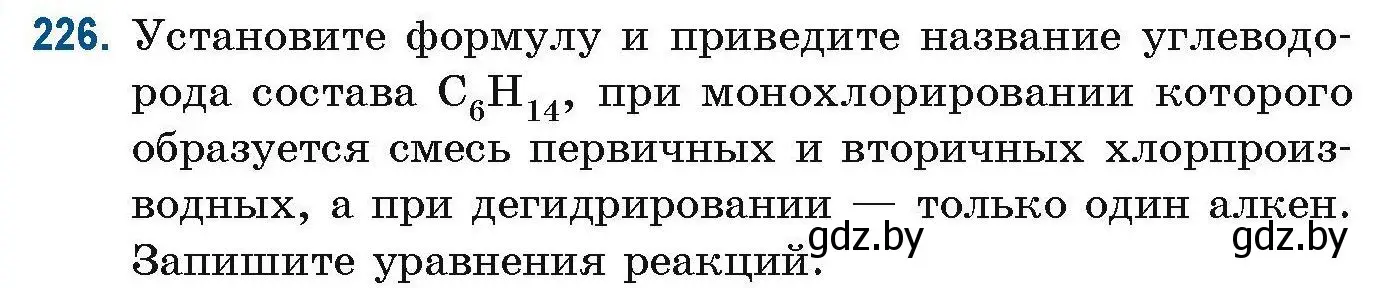 226. Установите формулу и приведите название углеводорода состава $C_6H_{14}$, при монохлорировании которого образуется смесь первичных и вторичных хлорпроизводных, а при дегидрировании — только один алкен. Запишите уравнения реакций.

gdz.by

gdz.by